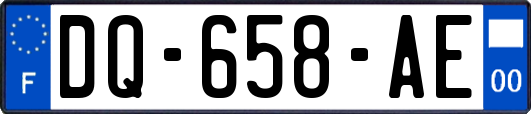 F
DQ-658-AE
00